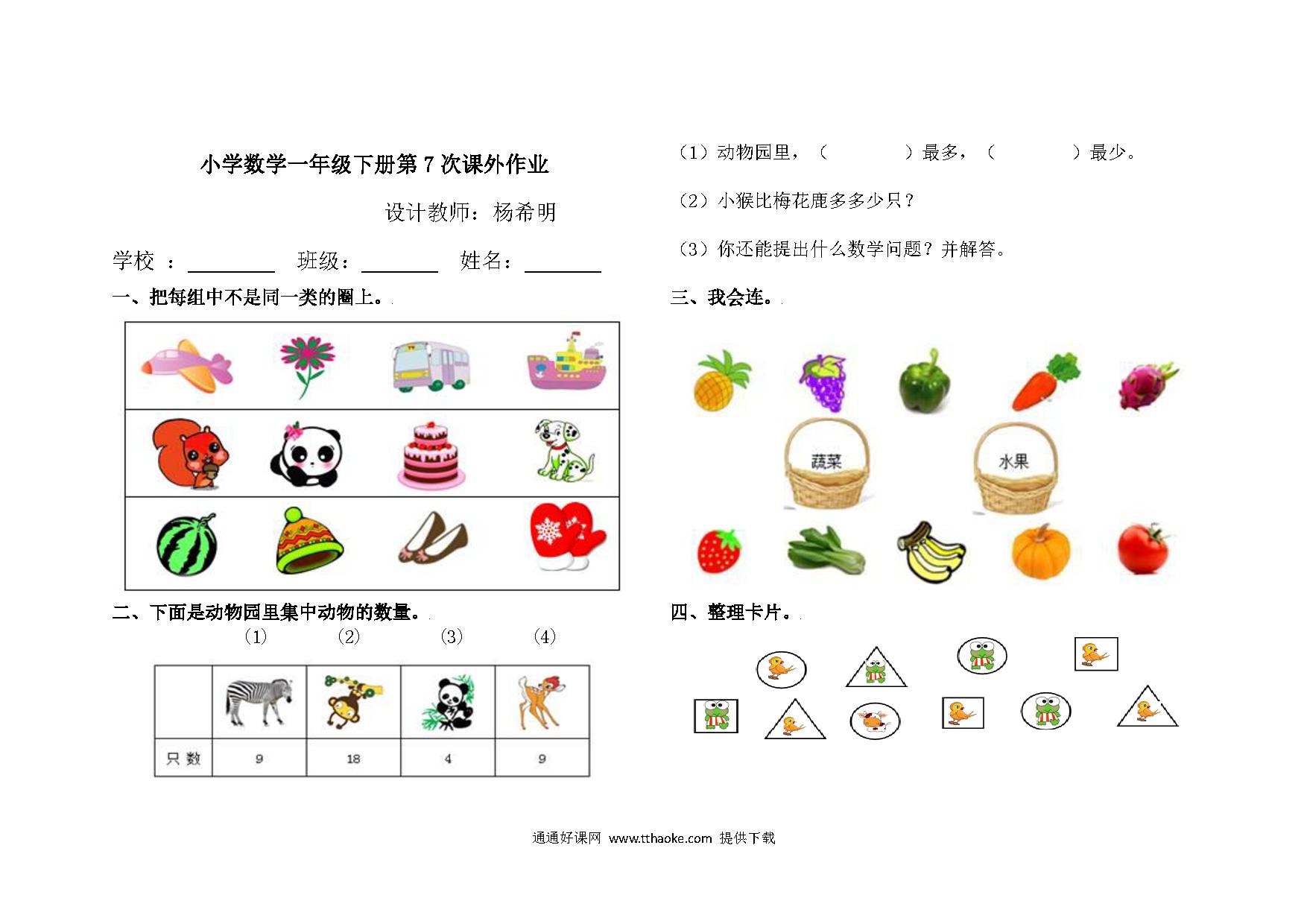 小学数学一年级下册第 7 次课外作业

设计教师：杨希明

学校 ：________ 班级：________ 姓名：________

一、把每组中不是同一类的圈上。

二、下面是动物园里集中动物的数量。

（1） （2） （3） （4）

| | | | | |
|---|---|---|---|---|
| 只 数 | 9 | 18 | 4 | 9 |

（1）动物园里，（ ）最多，（ ）最少。

（2）小猴比梅花鹿多多少只？

（3）你还能提出什么数学问题？并解答。

三、我会连。

蔬菜

水果

四、整理卡片。

通通好课网 www.tthaoke.com 提供下载